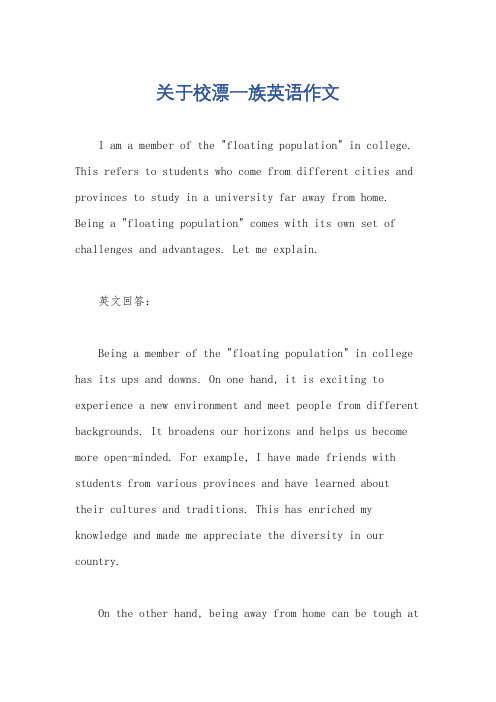 关于校漂一族英语作文

I am a member of the "floating population" in college. This refers to students who come from different cities and provinces to study in a university far away from home. Being a "floating population" comes with its own set of challenges and advantages. Let me explain.

英文回答：

Being a member of the "floating population" in college has its ups and downs. On one hand, it is exciting to experience a new environment and meet people from different backgrounds. It broadens our horizons and helps us become more open-minded. For example, I have made friends with students from various provinces and have learned about their cultures and traditions. This has enriched my knowledge and made me appreciate the diversity in our country.

On the other hand, being away from home can be tough at